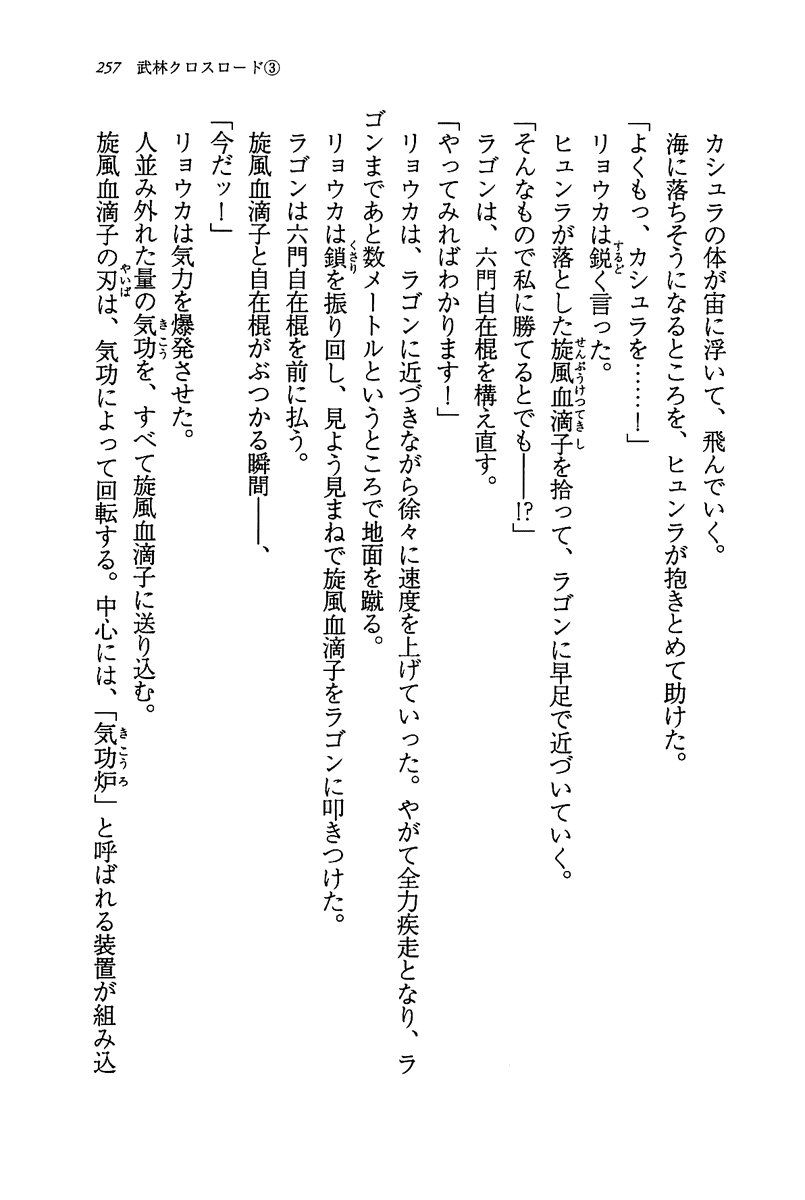 257　武林クロスロード③

カシュラの体が宙に浮いて、飛んでいく。

海に落ちそうになるところを、ヒュンラが抱きとめて助けた。

「よくもっ、カシュラを……！」

リョウカは鋭く言った。

ヒュンラが落とした旋風血滴子を拾って、ラゴンに早足で近づいていく。

「そんなもので私に勝てるとでも――!?」

ラゴンは、六門自在棍を構え直す。

「やってみればわかります！」

リョウカは、ラゴンに近づきながら徐々に速度を上げていった。やがて全力疾走となり、ラゴンまであと数メートルというところで地面を蹴る。

リョウカは鎖を振り回し、見よう見まねで旋風血滴子をラゴンに叩きつけた。

ラゴンは六門自在棍を前に払う。

旋風血滴子と自在棍がぶつかる瞬間――、

「今だッ！」

リョウカは気力を爆発させた。

人並み外れた量の気功を、すべて旋風血滴子に送り込む。

旋風血滴子の刃は、気功によって回転する。中心には、「気功炉」と呼ばれる装置が組み込